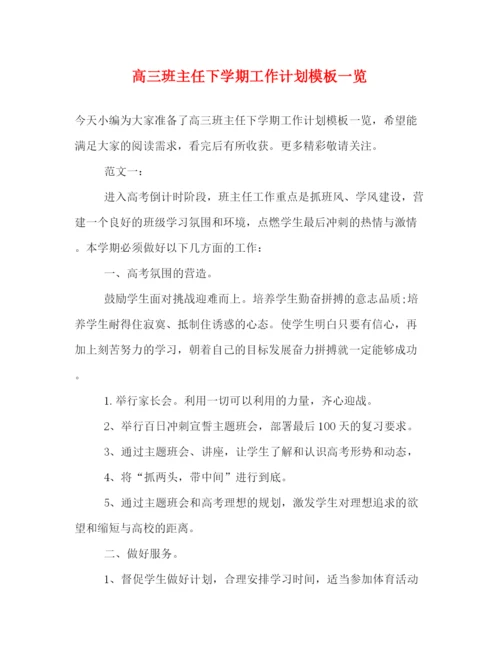 高三班主任下学期工作计划模板一览

今天小编为大家准备了高三班主任下学期工作计划模板一览，希望能满足大家的阅读需求，看完后有所收获。更多精彩敬请关注。

范文一：

进入高考倒计时阶段，班主任工作重点是抓班风、学风建设，营建一个良好的班级学习氛围和环境，点燃学生最后冲刺的热情与激情。本学期必须做好以下几方面的工作：

一、高考氛围的营造。

鼓励学生面对挑战迎难而上。培养学生勤奋拼搏的意志品质;培养学生耐得住寂寞、抵制住诱惑的心态。使学生明白只要有信心，再加上刻苦努力的学习，朝着自己的目标发展奋力拼搏就一定能够成功。

1.举行家长会。利用一切可以利用的力量，齐心迎战。

2、举行百日冲刺宣誓主题班会，部署最后100天的复习要求。

3、通过主题班会、讲座，让学生了解和认识高考形势和动态，

4、将“抓两头，带中间”进行到底。

5、通过主题班会和高考理想的规划，激发学生对理想追求的欲望和缩短与高校的距离。

二、做好服务。

1、督促学生做好计划，合理安排学习时间，适当参加体育活动